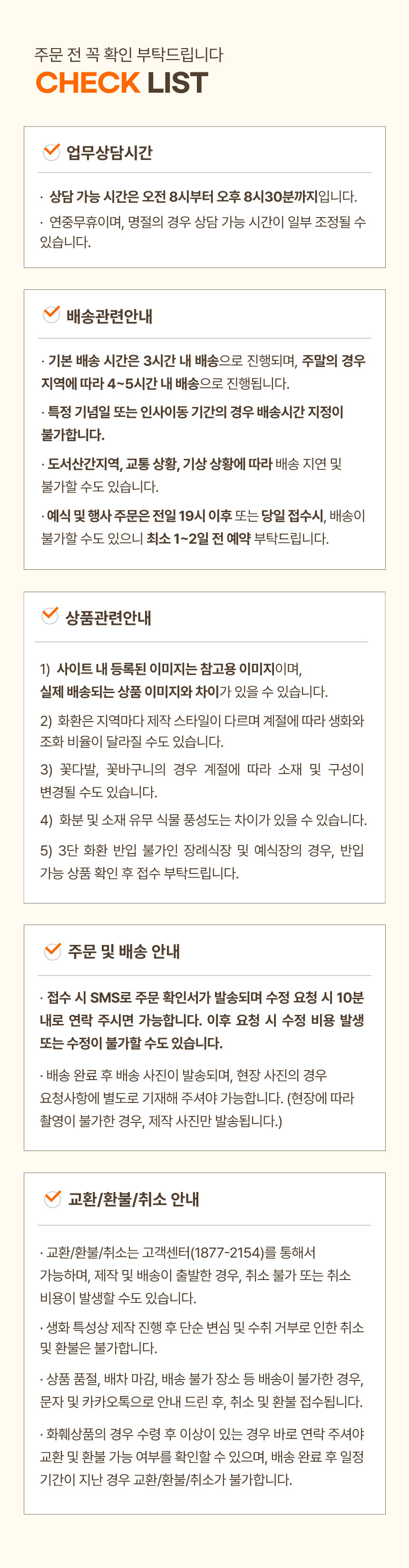 주문 전 꼭 확인 부탁드립니다
CHECK LIST

업무상담시간

· 상담 가능 시간은 오전 8시부터 오후 8시30분까지입니다.
· 연중무휴이며, 명절의 경우 상담 가능 시간이 일부 조정될 수 있습니다.

배송관련안내

· 기본 배송 시간은 3시간 내 배송으로 진행되며, 주말의 경우 지역에 따라 4~5시간 내 배송으로 진행됩니다.
· 특정 기념일 또는 인사이동 기간의 경우 배송시간 지정이 불가합니다.
· 도서산간지역, 교통 상황, 기상 상황에 따라 배송 지연 및 불가할 수도 있습니다.
· 예식 및 행사 주문은 전일 19시 이후 또는 당일 접수시, 배송이 불가할 수도 있으니 최소 1~2일 전 예약 부탁드립니다.

상품관련안내

1) 사이트 내 등록된 이미지는 참고용 이미지이며, 실제 배송되는 상품 이미지와 차이가 있을 수 있습니다.
2) 화환은 지역마다 제작 스타일이 다르며 계절에 따라 생화와 조화 비율이 달라질 수도 있습니다.
3) 꽃다발, 꽃바구니의 경우 계절에 따라 소재 및 구성이 변경될 수도 있습니다.
4) 화분 및 소재 유무 식물 풍성도는 차이가 있을 수 있습니다.
5) 3단 화환 반입 불가인 장례식장 및 예식장의 경우, 반입 가능 상품 확인 후 접수 부탁드립니다.

주문 및 배송 안내

· 접수 시 SMS로 주문 확인서가 발송되며 수정 요청 시 10분 내로 연락 주시면 가능합니다. 이후 요청 시 수정 비용 발생 또는 수정이 불가할 수도 있습니다.
· 배송 완료 후 배송 사진이 발송되며, 현장 사진의 경우 요청사항에 별도로 기재해 주셔야 가능합니다. (현장에 따라 촬영이 불가한 경우, 제작 사진만 발송됩니다.)

교환/환불/취소 안내

· 교환/환불/취소는 고객센터(1877-2154)를 통해서 가능하며, 제작 및 배송이 출발한 경우, 취소 불가 또는 취소 비용이 발생할 수도 있습니다.
· 생화 특성상 제작 진행 후 단순 변심 및 수취 거부로 인한 취소 및 환불은 불가합니다.
· 상품 품절, 배차 마감, 배송 불가 장소 등 배송이 불가한 경우, 문자 및 카카오톡으로 안내 드린 후, 취소 및 환불 접수됩니다.
· 화훼상품의 경우 수령 후 이상이 있는 경우 바로 연락 주셔야 교환 및 환불 가능 여부를 확인할 수 있으며, 배송 완료 후 일정 기간이 지난 경우 교환/환불/취소가 불가합니다.